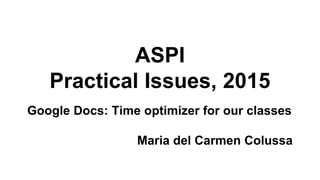 ASPI
Practical Issues, 2015

Google Docs: Time optimizer for our classes

Maria del Carmen Colussa